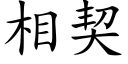 相契